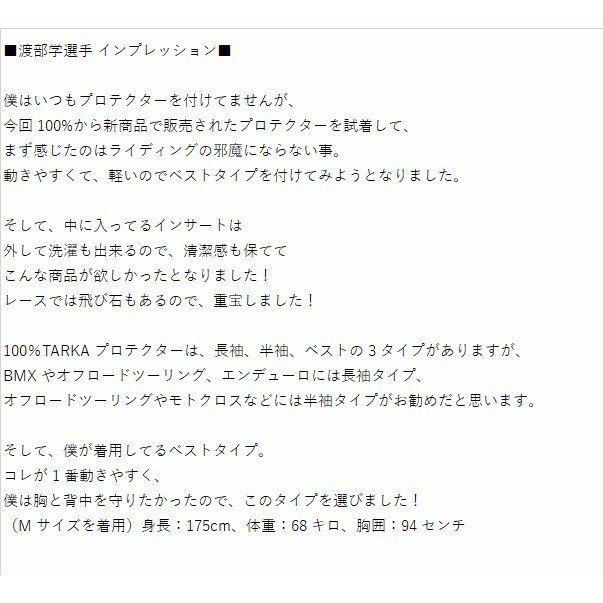 ■渡部学選手 インプレッション■

僕はいつもプロテクターを付けてませんが、
今回 100%から新商品で販売されたプロテクターを試着して、
まず感じたのはライディングの邪魔にならない事。
動きやすくて、軽いのでベストタイプを付けてみようとなりました。

そして、中に入ってるインサートは
外して洗濯も出来るので、清潔感も保てて
こんな商品が欲しかったとなりました！
レースでは飛び石もあるので、重宝しました！

100%TARKA プロテクターは、長袖、半袖、ベストの 3 タイプがありますが、
BMX やオフロードツーリング、エンデューロには長袖タイプ、
オフロードツーリングやモトクロスなどには半袖タイプがお勧めだと思います。

そして、僕が着用してるベストタイプ。
コレが 1 番動きやすく、
僕は胸と背中を守りたかったので、このタイプを選びました！
（M サイズを着用）身長：175cm、体重：68 キロ、胸囲：94 センチ